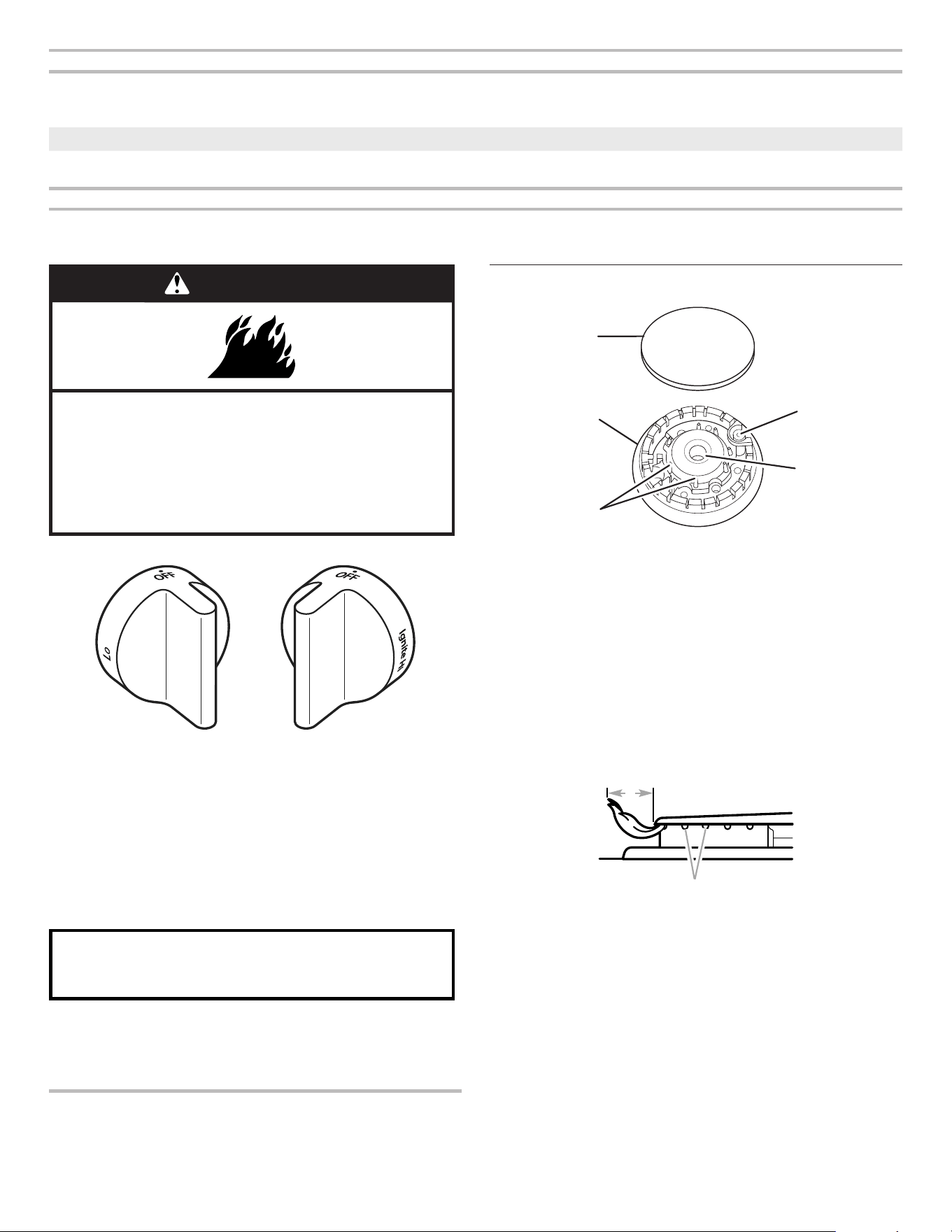 OFF

Lo

OFF

Ignite Hi